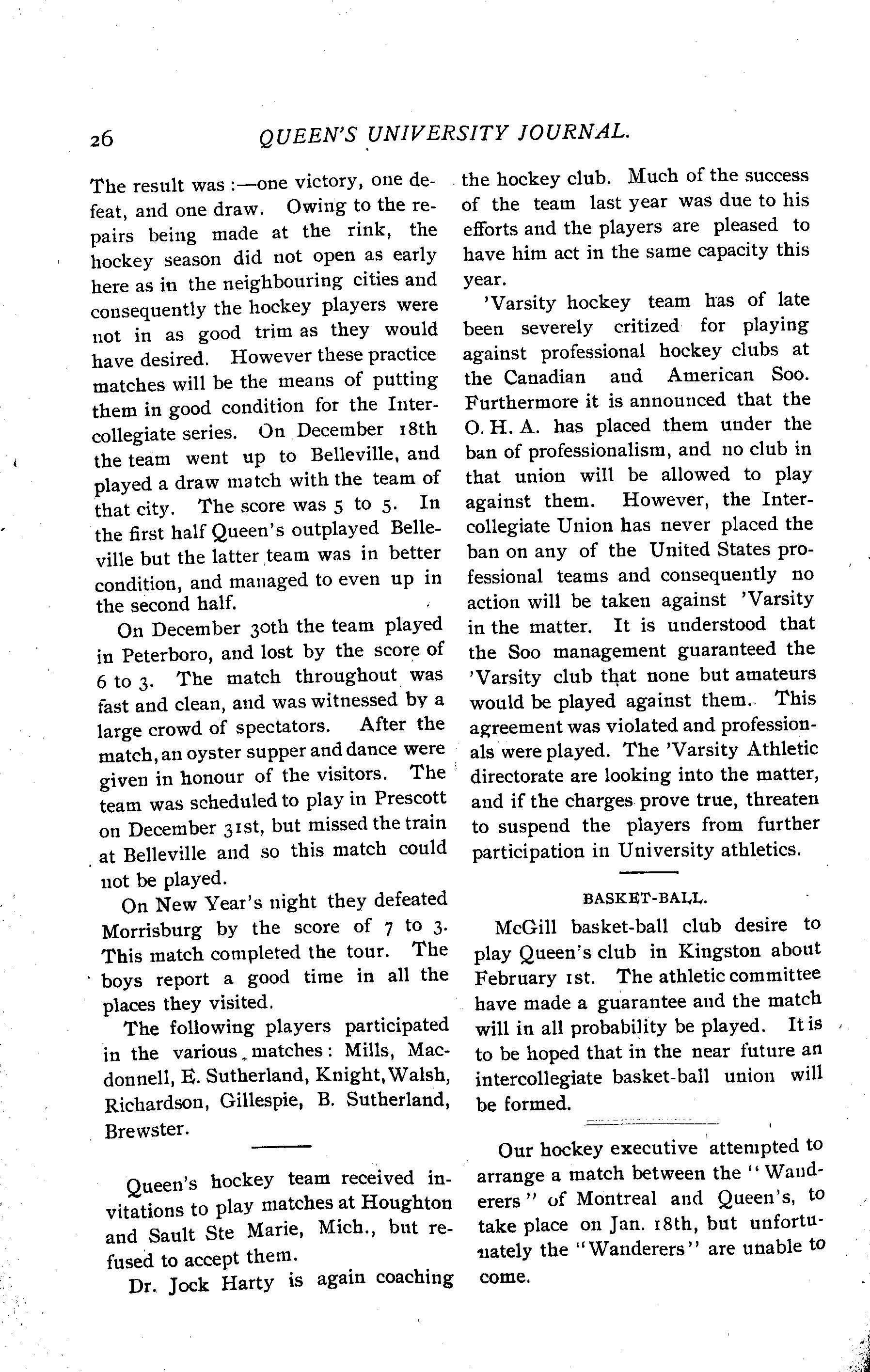 26 QUEEN'S UNIVERSITY JOURNAL.

The result was :—one victory, one defeat, and one draw. Owing to the repairs being made at the rink, the hockey season did not open as early here as in the neighbouring cities and consequently the hockey players were not in as good trim as they would have desired. However these practice matches will be the means of putting them in good condition for the Intercollegiate series. On December 18th the team went up to Belleville, and played a draw match with the team of that city. The score was 5 to 5. In the first half Queen's outplayed Belleville but the latter team was in better condition, and managed to even up in the second half.

On December 30th the team played in Peterboro, and lost by the score of 6 to 3. The match throughout was fast and clean, and was witnessed by a large crowd of spectators. After the match, an oyster supper and dance were given in honour of the visitors. The team was scheduled to play in Prescott on December 31st, but missed the train at Belleville and so this match could not be played.

On New Year's night they defeated Morrisburg by the score of 7 to 3. This match completed the tour. The boys report a good time in all the places they visited.

The following players participated in the various matches: Mills, Macdonnell, E. Sutherland, Knight, Walsh, Richardson, Gillespie, B. Sutherland, Brewster.

Queen's hockey team received invitations to play matches at Houghton and Sault Ste Marie, Mich., but refused to accept them.

Dr. Jock Harty is again coaching the hockey club. Much of the success of the team last year was due to his efforts and the players are pleased to have him act in the same capacity this year.

'Varsity hockey team has of late been severely critized for playing against professional hockey clubs at the Canadian and American Soo. Furthermore it is announced that the O. H. A. has placed them under the ban of professionalism, and no club in that union will be allowed to play against them. However, the Intercollegiate Union has never placed the ban on any of the United States professional teams and consequently no action will be taken against 'Varsity in the matter. It is understood that the Soo management guaranteed the 'Varsity club that none but amateurs would be played against them. This agreement was violated and professionals were played. The 'Varsity Athletic directorate are looking into the matter, and if the charges prove true, threaten to suspend the players from further participation in University athletics.

BASKET-BALL.

McGill basket-ball club desire to play Queen's club in Kingston about February 1st. The athletic committee have made a guarantee and the match will in all probability be played. It is to be hoped that in the near future an intercollegiate basket-ball union will be formed.

Our hockey executive attempted to arrange a match between the "Wanderers" of Montreal and Queen's, to take place on Jan. 18th, but unfortunately the "Wanderers" are unable to come.